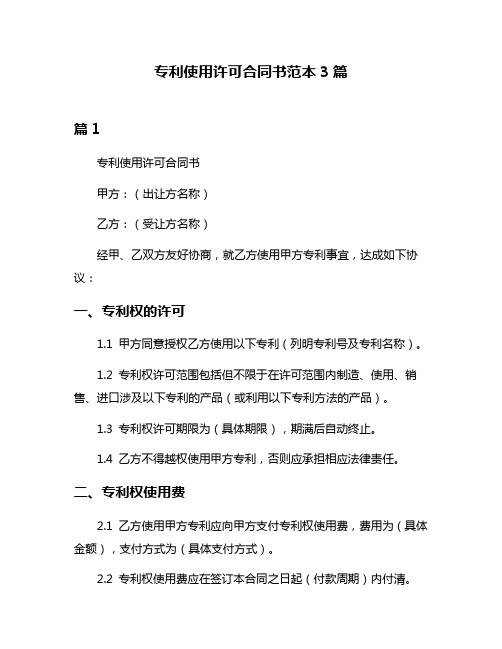 专利使用许可合同书范本 3 篇

篇 1

专利使用许可合同书

甲方：（出让方名称）

乙方：（受让方名称）

经甲、乙双方友好协商，就乙方使用甲方专利事宜，达成如下协议：

一、专利权的许可

1.1 甲方同意授权乙方使用以下专利（列明专利号及专利名称）。

1.2 专利权许可范围包括但不限于在许可范围内制造、使用、销售、进口涉及以下专利的产品（或利用以下专利方法的产品）。

1.3 专利权许可期限为（具体期限），期满后自动终止。

1.4 乙方不得越权使用甲方专利，否则应承担相应法律责任。

二、专利权使用费

2.1 乙方使用甲方专利应向甲方支付专利权使用费，费用为（具体金额），支付方式为（具体支付方式）。

2.2 专利权使用费应在签订本合同之日起（付款周期）内付清。